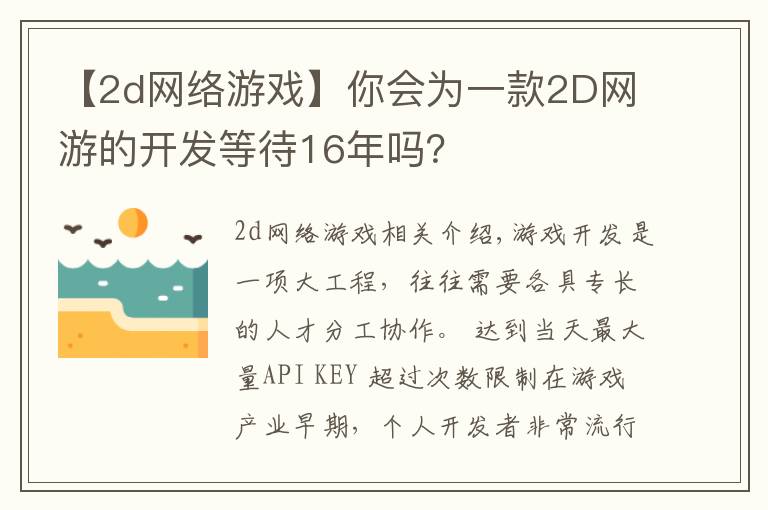 【2d网络游戏】你会为一款2D网游的开发等待16年吗?

2d网络游戏相关介绍,游戏开发是一项大工程,往往需要各具专长的人才分工协作。 达到当天最大量API KEY 超过次数限制在游戏产业早期,个人开发者非常流行